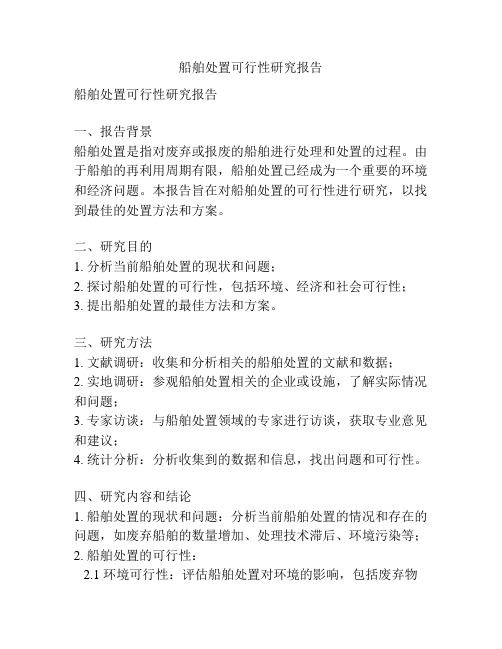 船舶处置可行性研究报告

船舶处置可行性研究报告

一、报告背景
船舶处置是指对废弃或报废的船舶进行处理和处置的过程。由于船舶的再利用周期有限，船舶处置已经成为一个重要的环境和经济问题。本报告旨在对船舶处置的可行性进行研究，以找到最佳的处置方法和方案。

二、研究目的
1. 分析当前船舶处置的现状和问题；
2. 探讨船舶处置的可行性，包括环境、经济和社会可行性；
3. 提出船舶处置的最佳方法和方案。

三、研究方法
1. 文献调研：收集和分析相关的船舶处置的文献和数据；
2. 实地调研：参观船舶处置相关的企业或设施，了解实际情况和问题；
3. 专家访谈：与船舶处置领域的专家进行访谈，获取专业意见和建议；
4. 统计分析：分析收集到的数据和信息，找出问题和可行性。

四、研究内容和结论
1. 船舶处置的现状和问题：分析当前船舶处置的情况和存在的问题，如废弃船舶的数量增加、处理技术滞后、环境污染等；
2. 船舶处置的可行性：
2.1 环境可行性：评估船舶处置对环境的影响，包括废弃物